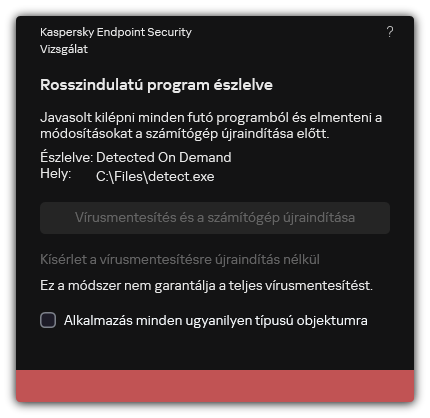 Kaspersky Endpoint Security
Vizsgálat

?

Rosszindulatú program észlelve

Javasolt kilépni minden futó programból és elmenteni a módosításokat a számítógép újraindítása előtt.

Észlelve: Detected On Demand
Hely: C:\Files\detect.exe

Vírusmentesítés és a számítógép újraindítása

Kísérlet a vírusmentesítésre újraindítás nélkül

Ez a módszer nem garantálja a teljes vírusmentesítést.

Alkalmazás minden ugyanilyen típusú objektumra